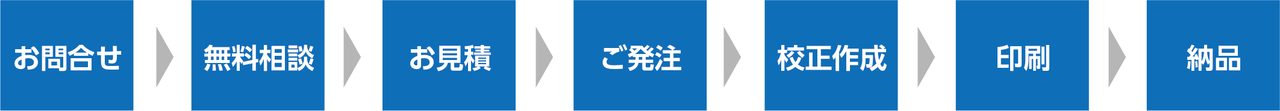 お問合せ

無料相談

お見積

ご発注

校正作成

印刷

納品